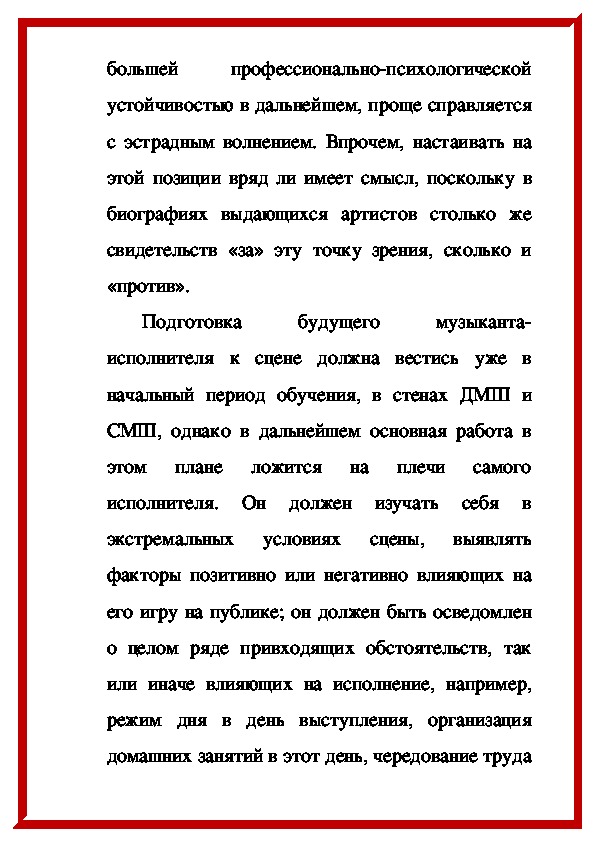 большей профессионально-психологической устойчивостью в дальнейшем, проще справляется с эстрадным волнением. Впрочем, настаивать на этой позиции вряд ли имеет смысл, поскольку в биографиях выдающихся артистов столько же свидетельств «за» эту точку зрения, сколько и «против».

Подготовка будущего музыканта-исполнителя к сцене должна вестись уже в начальный период обучения, в стенах ДМШ и СМШ, однако в дальнейшем основная работа в этом плане ложится на плечи самого исполнителя. Он должен изучать себя в экстремальных условиях сцены, выявлять факторы позитивно или негативно влияющих на его игру на публике; он должен быть осведомлен о целом ряде привходящих обстоятельств, так или иначе влияющих на исполнение, например, режим дня в день выступления, организация домашних занятий в этот день, чередование труда